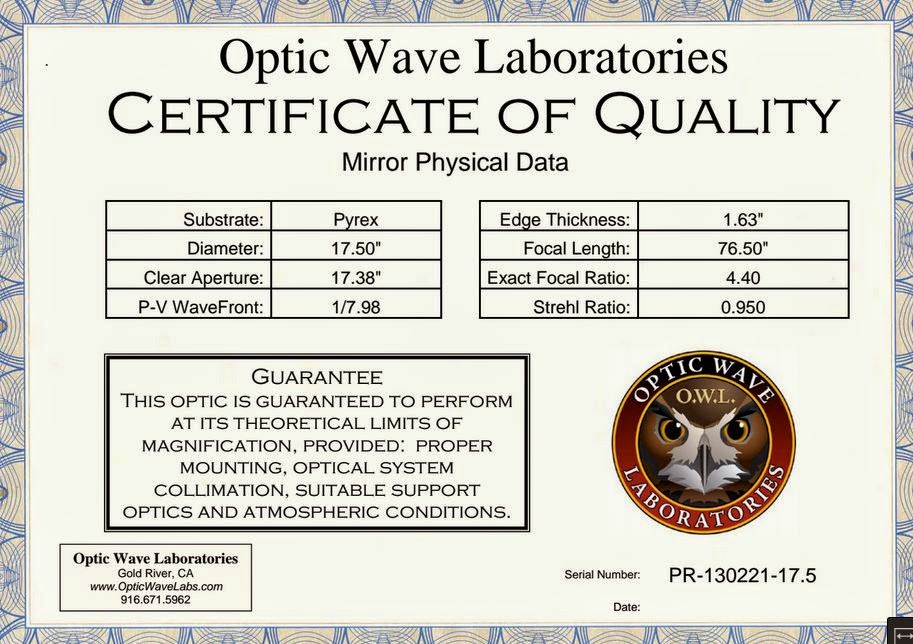 Optic Wave Laboratories
CERTIFICATE OF QUALITY
Mirror Physical Data

| Substrate: | Pyrex |
|---|---|
| Diameter: | 17.50" |
| Clear Aperture: | 17.38" |
| P-V WaveFront: | 1/7.98 |

| Edge Thickness: | 1.63" |
|---|---|
| Focal Length: | 76.50" |
| Exact Focal Ratio: | 4.40 |
| Strehl Ratio: | 0.950 |

GUARANTEE
THIS OPTIC IS GUARANTEED TO PERFORM AT ITS THEORETICAL LIMITS OF MAGNIFICATION, PROVIDED: PROPER MOUNTING, OPTICAL SYSTEM COLLIMATION, SUITABLE SUPPORT OPTICS AND ATMOSPHERIC CONDITIONS.

OPTIC WAVE
O.W.L.
LABORATORIES

Optic Wave Laboratories
Gold River, CA
www.OpticWaveLabs.com
916.671.5962

Serial Number: PR-130221-17.5

Date: